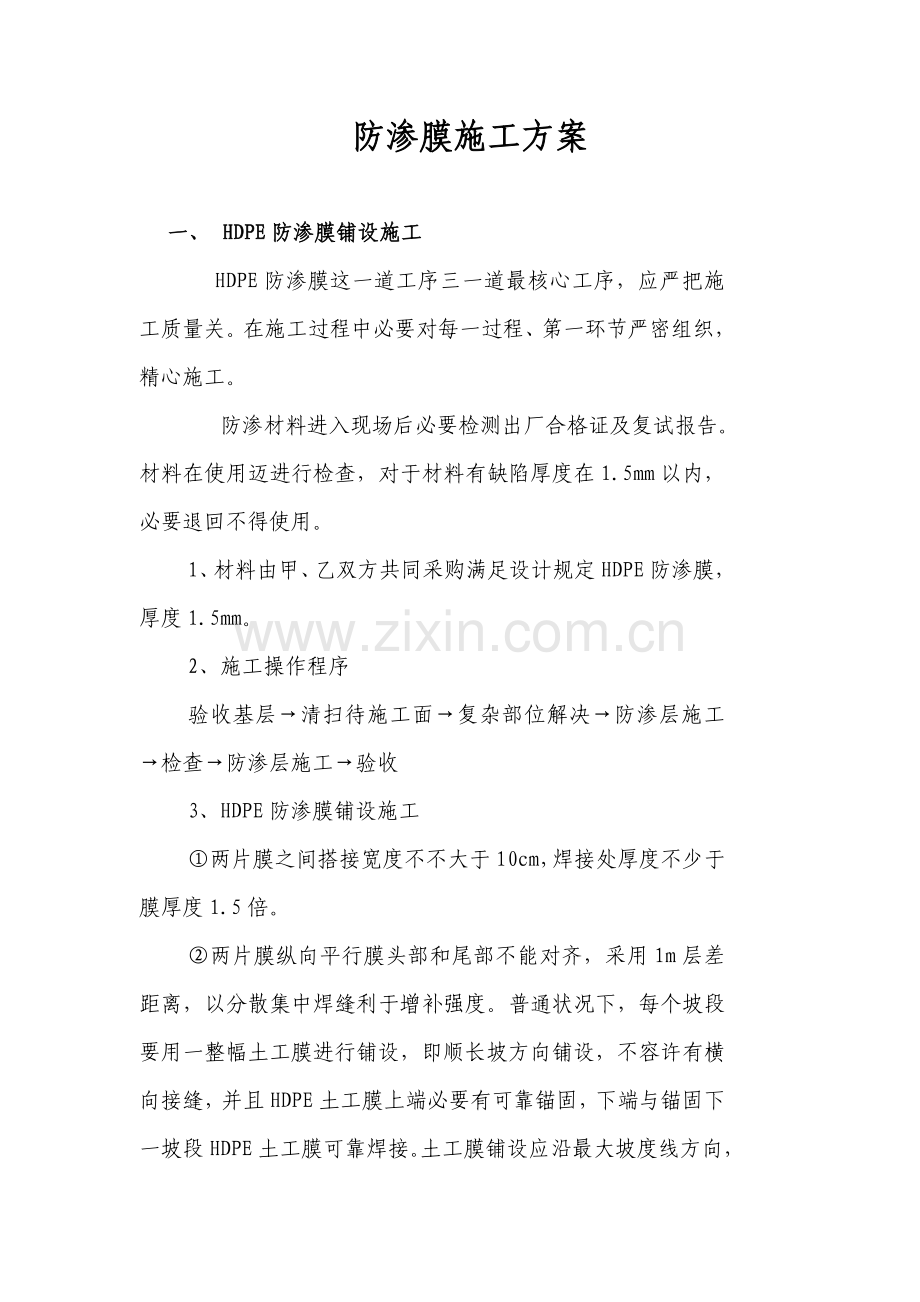 防渗膜施工方案

一、 HDPE防渗膜铺设施工

HDPE防渗膜这一道工序三一道最核心工序，应严把施工质量关。在施工过程中必要对每一过程、第一环节严密组织，精心施工。

防渗材料进入现场后必要检测出厂合格证及复试报告。材料在使用迈进行检查，对于材料有缺陷厚度在1.5mm以内，必要退回不得使用。

1、材料由甲、乙双方共同采购满足设计规定HDPE防渗膜，厚度1.5mm。

2、施工操作程序

验收基层→清扫待施工面→复杂部位解决→防渗层施工→检查→防渗层施工→验收

3、HDPE防渗膜铺设施工

①两片膜之间搭接宽度不不大于10cm,焊接处厚度不少于膜厚度1.5倍。

②两片膜纵向平行膜头部和尾部不能对齐，采用1m层差距离，以分散集中焊缝利于增补强度。普通状况下，每个坡段要用一整幅土工膜进行铺设，即顺长坡方向铺设，不容许有横向接缝，并且HDPE土工膜上端必要有可靠锚固，下端与锚固下一坡段HDPE土工膜可靠焊接。土工膜铺设应沿最大坡度线方向，

www.zixin.com.cn